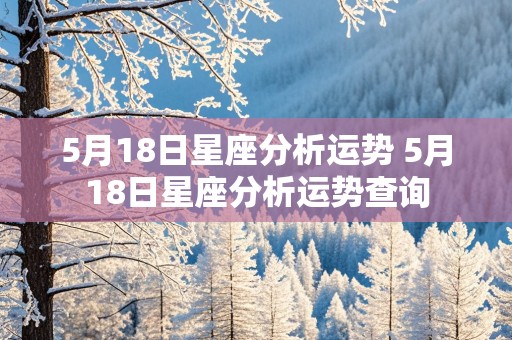 5月18日星座分析运势 5月18日星座分析运势查询